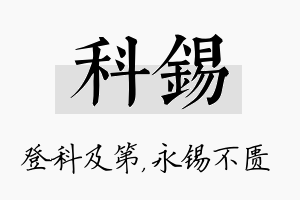 科錫

登科及第,永锡不匮